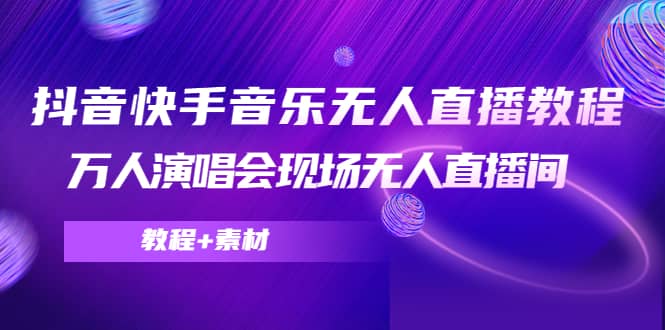 抖音快手音乐无人直播教程
万人演唱会现场无人直播间

教程+素材